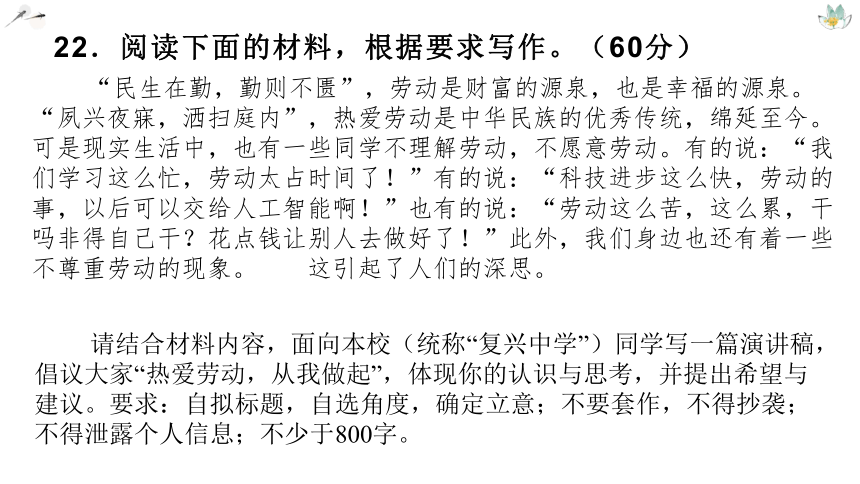 22．阅读下面的材料，根据要求写作。（60分）

“民生在勤，勤则不匮”，劳动是财富的源泉，也是幸福的源泉。“夙兴夜寐，洒扫庭内”，热爱劳动是中华民族的优秀传统，绵延至今。可是现实生活中，也有一些同学不理解劳动，不愿意劳动。有的说：“我们学习这么忙，劳动太占时间了！”有的说：“科技进步这么快，劳动的事，以后可以交给人工智能啊！”也有的说：“劳动这么苦，这么累，干吗非得自己干？花点钱让别人去做好了！”此外，我们身边也还有着一些不尊重劳动的现象。　　这引起了人们的深思。

请结合材料内容，面向本校（统称“复兴中学”）同学写一篇演讲稿，倡议大家“热爱劳动，从我做起”，体现你的认识与思考，并提出希望与建议。要求：自拟标题，自选角度，确定立意；不要套作，不得抄袭；不得泄露个人信息；不少于800字。